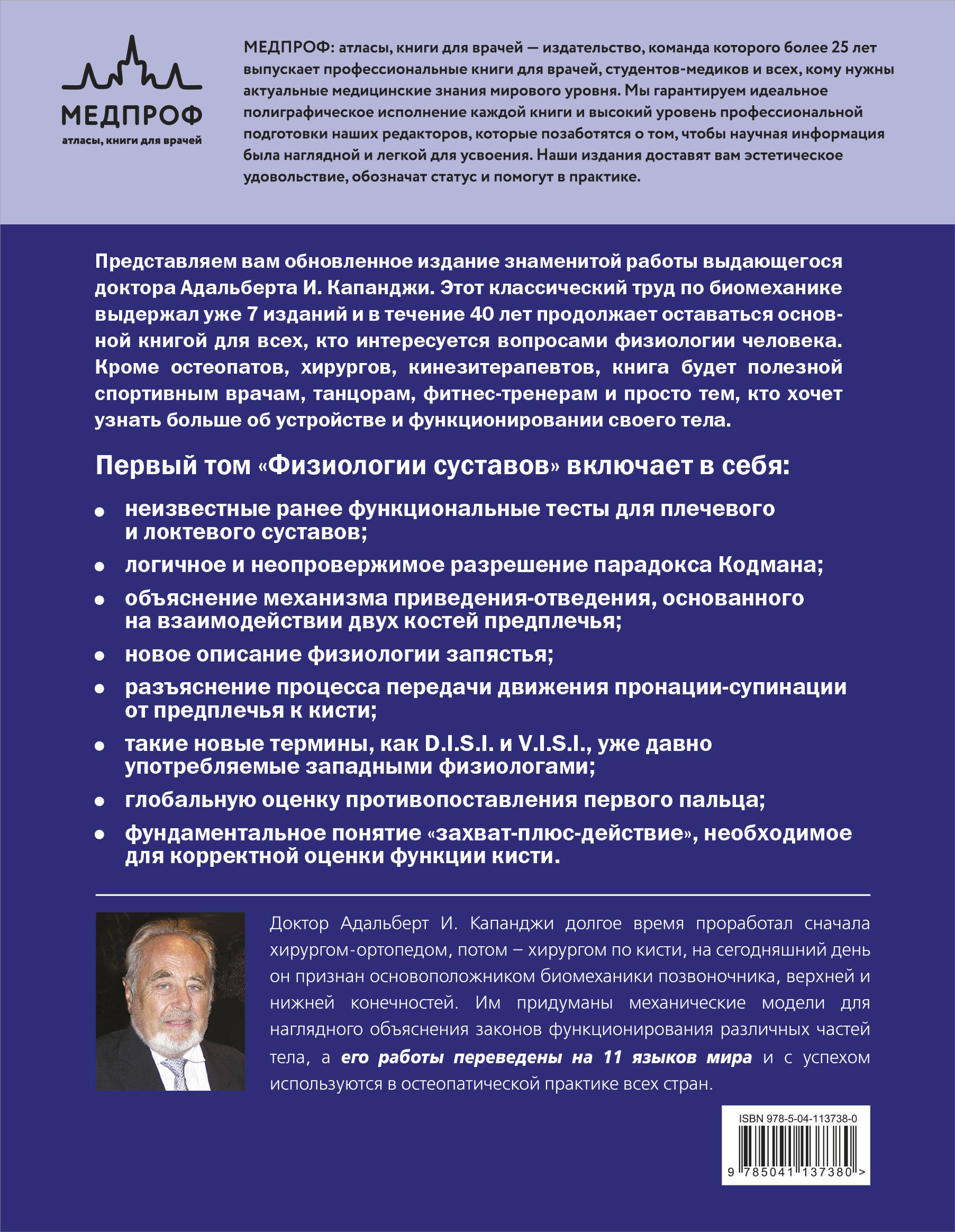 МЕДПРОФ
атласы, книги для врачей

МЕДПРОФ: атласы, книги для врачей — издательство, команда которого более 25 лет выпускает профессиональные книги для врачей, студентов-медиков и всех, кому нужны актуальные медицинские знания мирового уровня. Мы гарантируем идеальное полиграфическое исполнение каждой книги и высокий уровень профессиональной подготовки наших редакторов, которые позаботятся о том, чтобы научная информация была наглядной и легкой для усвоения. Наши издания доставят вам эстетическое удовольствие, обозначат статус и помогут в практике.

Представляем вам обновленное издание знаменитой работы выдающегося доктора Адальберта И. Капанджи. Этот классический труд по биомеханике выдержал уже 7 изданий и в течение 40 лет продолжает оставаться основной книгой для всех, кто интересуется вопросами физиологии человека. Кроме остеопатов, хирургов, кинезитерапевтов, книга будет полезной спортивным врачам, танцорам, фитнес-тренерам и просто тем, кто хочет узнать больше об устройстве и функционировании своего тела.

Первый том «Физиологии суставов» включает в себя:

• неизвестные ранее функциональные тесты для плечевого и локтевого суставов;
• логичное и неопровержимое разрешение парадокса Кодмана;
• объяснение механизма приведения-отведения, основанного на взаимодействии двух костей предплечья;
• новое описание физиологии запястья;
• разъяснение процесса передачи движения пронации-супинации от предплечья к кисти;
• такие новые термины, как D.I.S.I. и V.I.S.I., уже давно употребляемые западными физиологами;
• глобальную оценку противопоставления первого пальца;
• фундаментальное понятие «захват-плюс-действие», необходимое для корректной оценки функции кисти.

Доктор Адальберт И. Капанджи долгое время проработал сначала хирургом-ортопедом, потом – хирургом по кисти, на сегодняшний день он признан основоположником биомеханики позвоночника, верхней и нижней конечностей. Им придуманы механические модели для наглядного объяснения законов функционирования различных частей тела, а его работы переведены на 11 языков мира и с успехом используются в остеопатической практике всех стран.

ISBN 978-5-04-113738-0
9 785041 137380 >